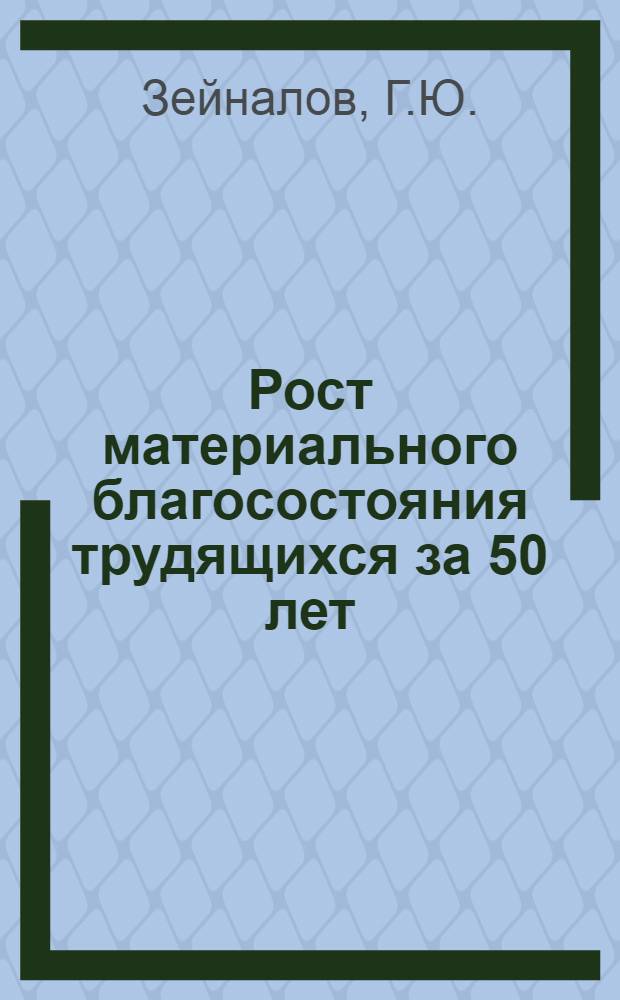 Зейналов, Г.Ю.

Рост материального благосостояния трудящихся за 50 лет